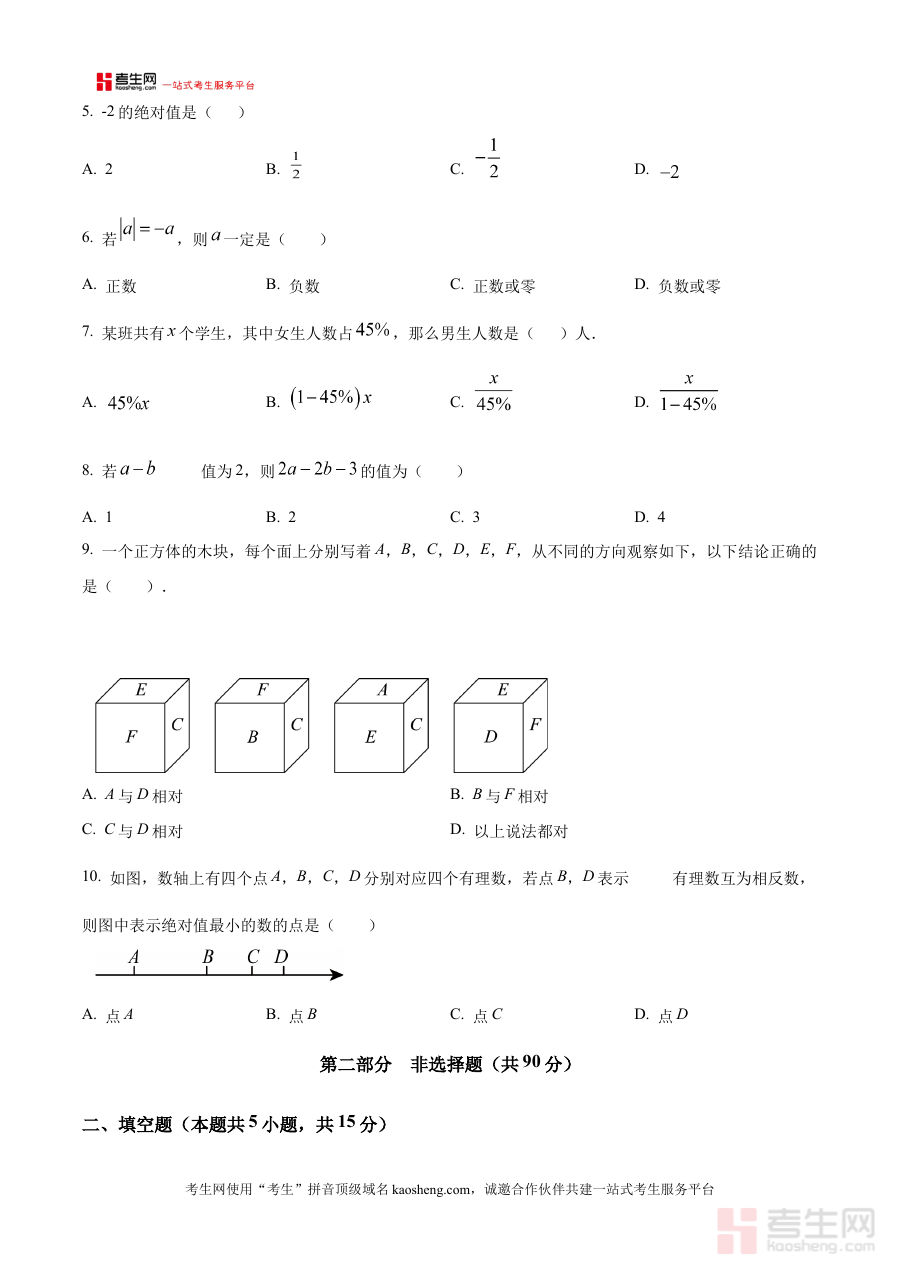 考生网 kaosheng.com 一站式考生服务平台

5. -2 的绝对值是（　　）

A. 2　　B. $\frac{1}{2}$　　C. $-\frac{1}{2}$　　D. $-2$

6. 若 $|a|=-a$，则 $a$ 一定是（　　）

A. 正数　　B. 负数　　C. 正数或零　　D. 负数或零

7. 某班共有 $x$ 个学生，其中女生人数占 $45\%$，那么男生人数是（　　）人.

A. $45\%x$　　B. $(1-45\%)x$　　C. $\frac{x}{45\%}$　　D. $\frac{x}{1-45\%}$

8. 若 $a-b$ 　　值为 2，则 $2a-2b-3$ 的值为（　　）

A. 1　　B. 2　　C. 3　　D. 4

9. 一个正方体的木块，每个面上分别写着 $A$，$B$，$C$，$D$，$E$，$F$，从不同的方向观察如下，以下结论正确的是（　　）.

E F C　　F B C　　A E C　　E D F

A. $A$ 与 $D$ 相对　　B. $B$ 与 $F$ 相对

C. $C$ 与 $D$ 相对　　D. 以上说法都对

10. 如图，数轴上有四个点 $A$，$B$，$C$，$D$ 分别对应四个有理数，若点 $B$，$D$ 表示　　有理数互为相反数，则图中表示绝对值最小的数的点是（　　）

A　B　C　D

A. 点 $A$　　B. 点 $B$　　C. 点 $C$　　D. 点 $D$

第二部分　非选择题（共 90 分）

二、填空题（本题共 5 小题，共 15 分）

考生网使用“考生”拼音顶级域名 kaosheng.com，诚邀合作伙伴共建一站式考生服务平台

考生网 kaosheng.com